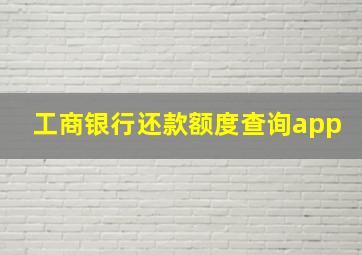 工商银行还款额度查询app